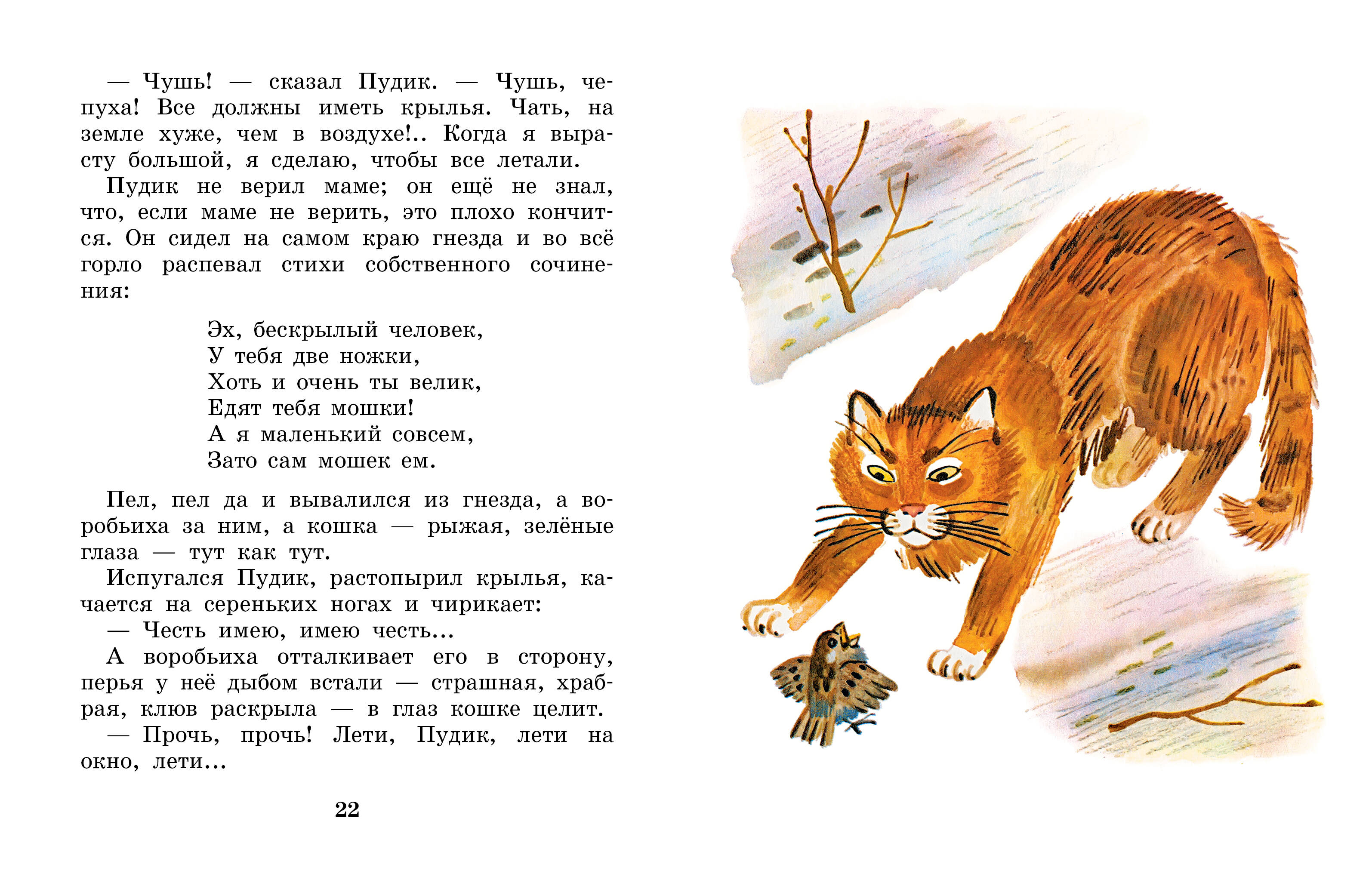 — Чушь! — сказал Пудик. — Чушь, чепуха! Все должны иметь крылья. Чать, на земле хуже, чем в воздухе!.. Когда я вырасту большой, я сделаю, чтобы все летали.

Пудик не верил маме; он ещё не знал, что, если маме не верить, это плохо кончится. Он сидел на самом краю гнезда и во всё горло распевал стихи собственного сочинения:

Эх, бескрылый человек,
У тебя две ножки,
Хоть и очень ты велик,
Едят тебя мошки!
А я маленький совсем,
Зато сам мошек ем.

Пел, пел да и вывалился из гнезда, а воробьиха за ним, а кошка — рыжая, зелёные глаза — тут как тут.

Испугался Пудик, растопырил крылья, качается на сереньких ногах и чирикает:

— Честь имею, имею честь...

А воробьиха отталкивает его в сторону, перья у неё дыбом встали — страшная, храбрая, клюв раскрыла — в глаз кошке целит.

— Прочь, прочь! Лети, Пудик, лети на окно, лети...

22